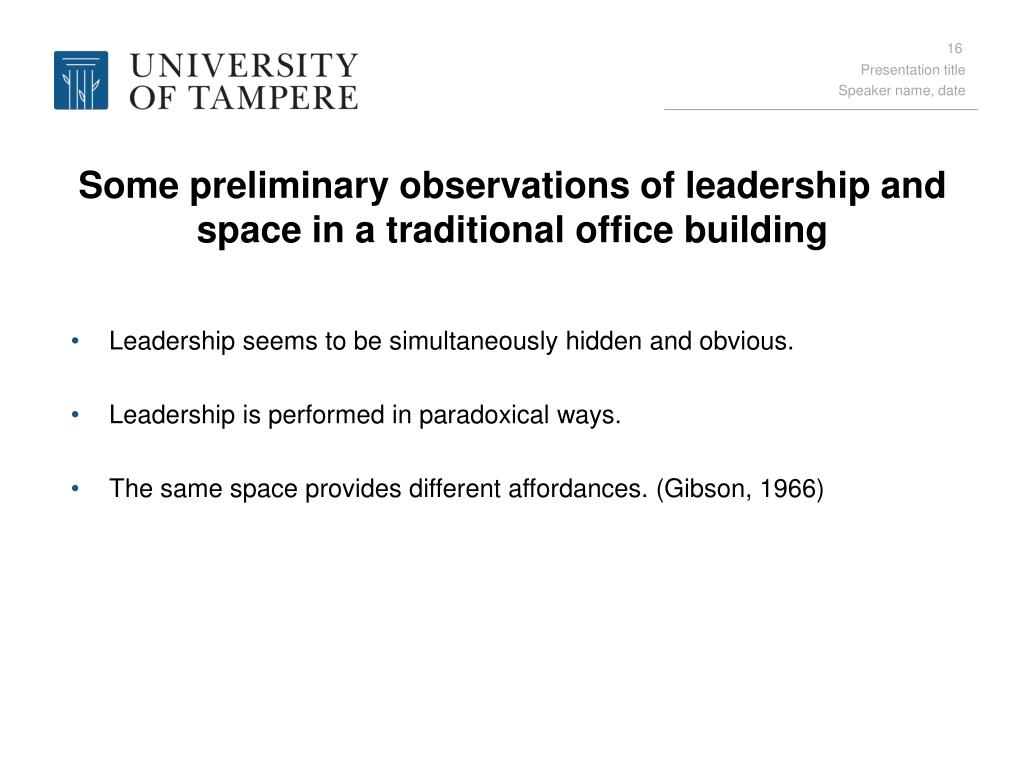 UNIVERSITY
OF TAMPERE

16
Presentation title
Speaker name, date

Some preliminary observations of leadership and space in a traditional office building

• Leadership seems to be simultaneously hidden and obvious.

• Leadership is performed in paradoxical ways.

• The same space provides different affordances. (Gibson, 1966)